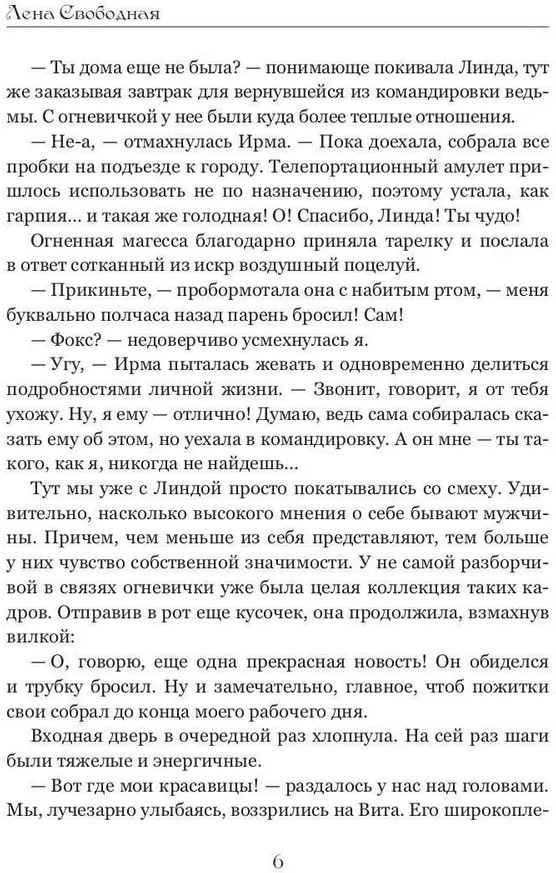 Лена Свободная

— Ты дома еще не была? — понимающе покивала Линда, тут же заказывая завтрак для вернувшейся из командировки ведьмы. С огневичкой у нее были куда более теплые отношения.

— Не-а, — отмахнулась Ирма. — Пока доехала, собрала все пробки на подъезде к городу. Телепортационный амулет пришлось использовать не по назначению, поэтому устала, как гарпия... и такая же голодная! О! Спасибо, Линда! Ты чудо!

Огненная магесса благодарно приняла тарелку и послала в ответ сотканный из искр воздушный поцелуй.

— Прикиньте, — пробормотала она с набитым ртом, — меня буквально полчаса назад парень бросил! Сам!

— Фокс? — недоверчиво усмехнулась я.

— Угу, — Ирма пыталась жевать и одновременно делиться подробностями личной жизни. — Звонит, говорит, я от тебя ухожу. Ну, я ему — отлично! Думаю, ведь сама собиралась сказать ему об этом, но уехала в командировку. А он мне — ты такого, как я, никогда не найдешь...

Тут мы уже с Линдой просто покатывались со смеху. Удивительно, насколько высокого мнения о себе бывают мужчины. Причем, чем меньше из себя представляют, тем больше у них чувство собственной значимости. У не самой разборчивой в связях огневички уже была целая коллекция таких кадров. Отправив в рот еще кусочек, она продолжила, взмахнув вилкой:

— О, говорю, еще одна прекрасная новость! Он обиделся и трубку бросил. Ну и замечательно, главное, чтоб пожитки свои собрал до конца моего рабочего дня.

Входная дверь в очередной раз хлопнула. На сей раз шаги были тяжелые и энергичные.

— Вот где мои красавицы! — раздалось у нас над головами. Мы, лучезарно улыбаясь, воззрились на Вита. Его широкопле-

6